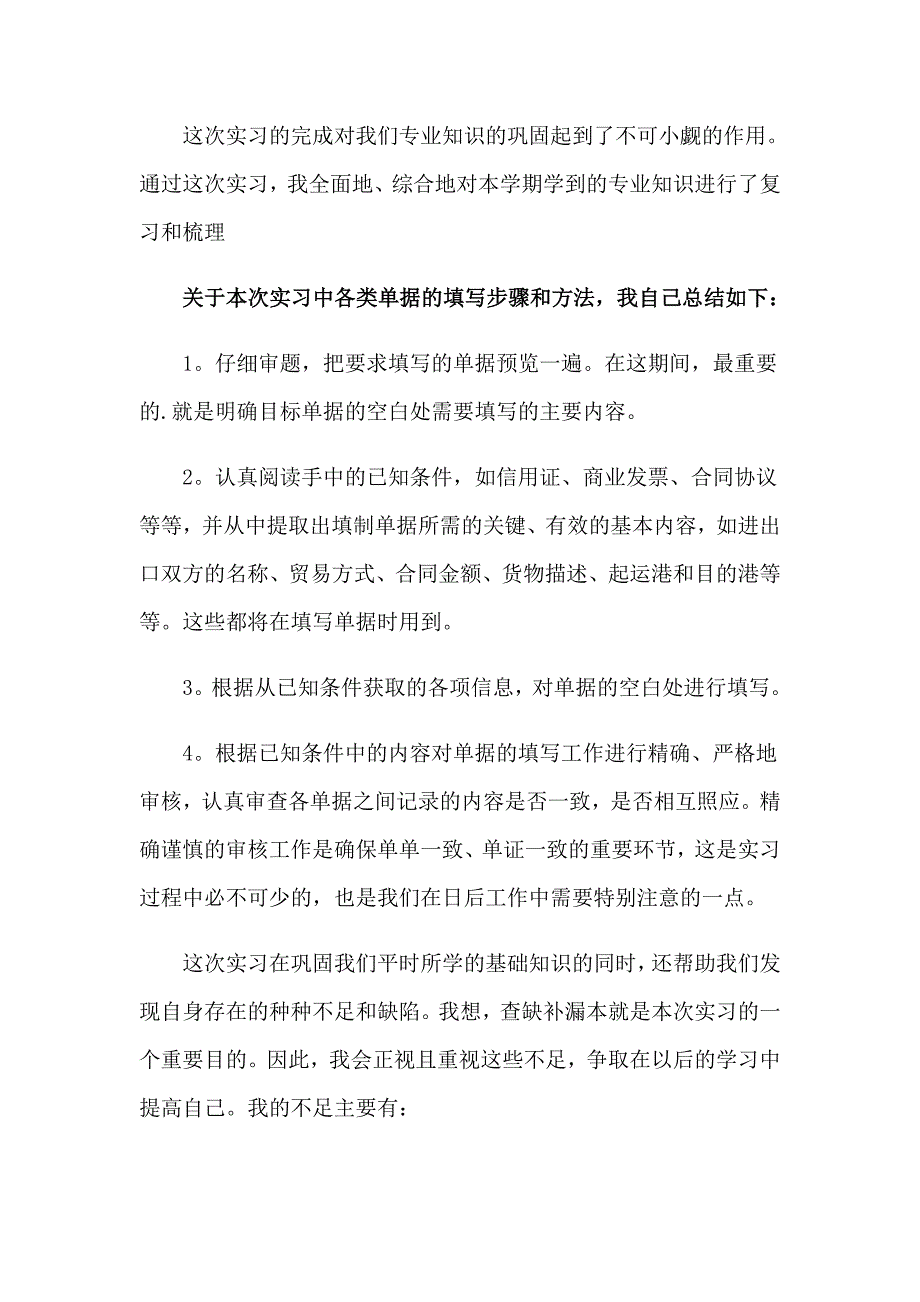 这次实习的完成对我们专业知识的巩固起到了不可小觑的作用。通过这次实习，我全面地、综合地对本学期学到的专业知识进行了复习和梳理

关于本次实习中各类单据的填写步骤和方法，我自己总结如下：

1。仔细审题，把要求填写的单据预览一遍。在这期间，最重要的.就是明确目标单据的空白处需要填写的主要内容。

2。认真阅读手中的已知条件，如信用证、商业发票、合同协议等等，并从中提取出填制单据所需的关键、有效的基本内容，如进出口双方的名称、贸易方式、合同金额、货物描述、起运港和目的港等等。这些都将在填写单据时用到。

3。根据从已知条件获取的各项信息，对单据的空白处进行填写。

4。根据已知条件中的内容对单据的填写工作进行精确、严格地审核，认真审查各单据之间记录的内容是否一致，是否相互照应。精确谨慎的审核工作是确保单单一致、单证一致的重要环节，这是实习过程中必不可少的，也是我们在日后工作中需要特别注意的一点。

这次实习在巩固我们平时所学的基础知识的同时，还帮助我们发现自身存在的种种不足和缺陷。我想，查缺补漏本就是本次实习的一个重要目的。因此，我会正视且重视这些不足，争取在以后的学习中提高自己。我的不足主要有：